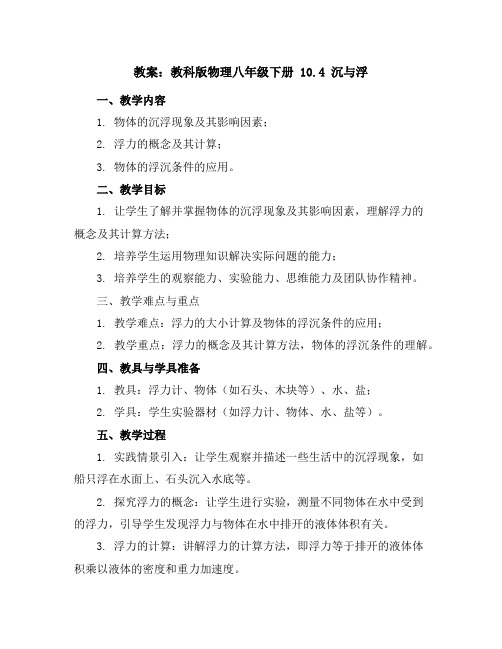 教案：教科版物理八年级下册 10.4 沉与浮

一、教学内容

1. 物体的沉浮现象及其影响因素；

2. 浮力的概念及其计算；

3. 物体的浮沉条件的应用。

二、教学目标

1. 让学生了解并掌握物体的沉浮现象及其影响因素，理解浮力的概念及其计算方法；

2. 培养学生运用物理知识解决实际问题的能力；

3. 培养学生的观察能力、实验能力、思维能力及团队协作精神。

三、教学难点与重点

1. 教学难点：浮力的大小计算及物体的浮沉条件的应用；

2. 教学重点：浮力的概念及其计算方法，物体的浮沉条件的理解。

四、教具与学具准备

1. 教具：浮力计、物体（如石头、木块等）、水、盐；

2. 学具：学生实验器材（如浮力计、物体、水、盐等）。

五、教学过程

1. 实践情景引入：让学生观察并描述一些生活中的沉浮现象，如船只浮在水面上、石头沉入水底等。

2. 探究浮力的概念：让学生进行实验，测量不同物体在水中受到的浮力，引导学生发现浮力与物体在水中排开的液体体积有关。

3. 浮力的计算：讲解浮力的计算方法，即浮力等于排开的液体体积乘以液体的密度和重力加速度。